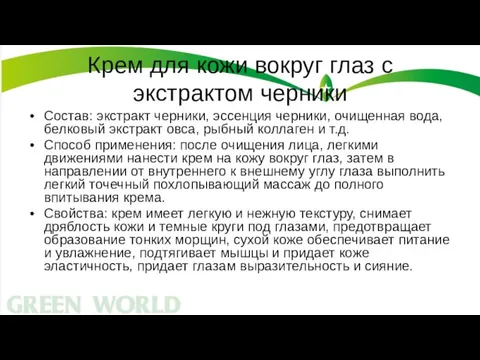 Крем для кожи вокруг глаз с экстрактом черники

• Состав: экстракт черники, эссенция черники, очищенная вода, белковый экстракт овса, рыбный коллаген и т.д.
• Способ применения: после очищения лица, легкими движениями нанести крем на кожу вокруг глаз, затем в направлении от внутреннего к внешнему углу глаза выполнить легкий точечный похлопывающий массаж до полного впитывания крема.
• Свойства: крем имеет легкую и нежную текстуру, снимает дряблость кожи и темные круги под глазами, предотвращает образование тонких морщин, сухой коже обеспечивает питание и увлажнение, подтягивает мышцы и придает коже эластичность, придает глазам выразительность и сияние.

GREEN WORLD